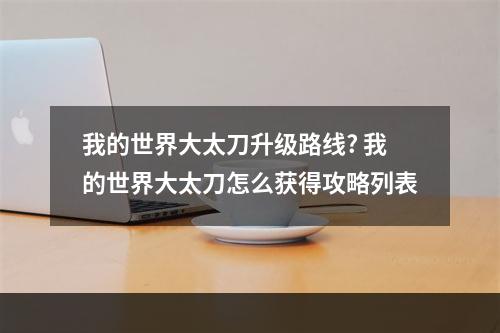 我的世界大太刀升级路线? 我的世界大太刀怎么获得攻略列表